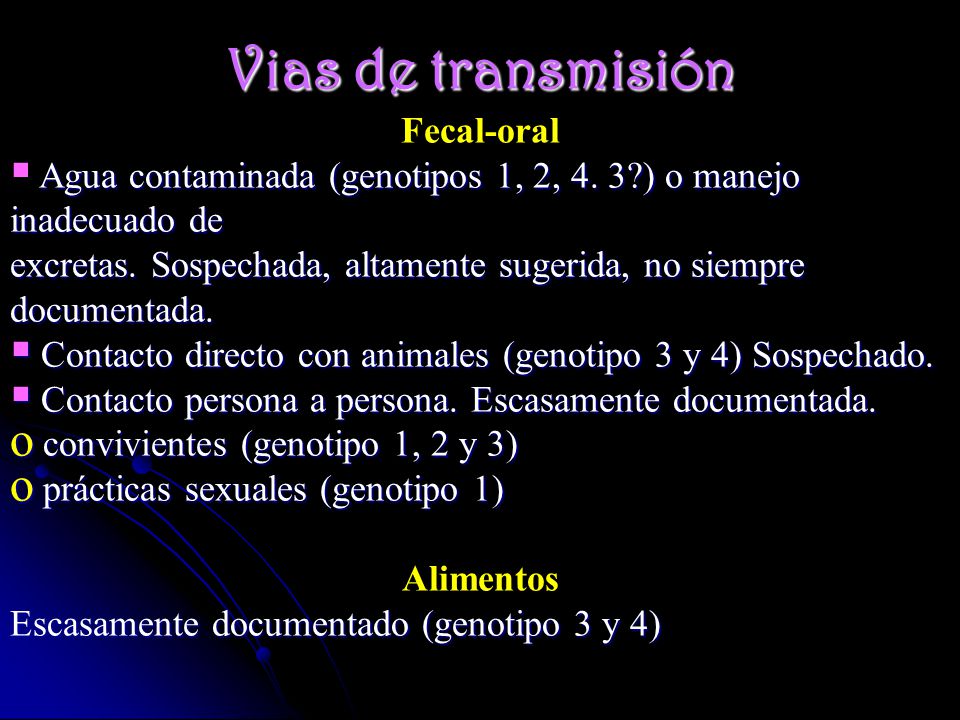 Vias de transmisión

Fecal-oral

▪ Agua contaminada (genotipos 1, 2, 4. 3?) o manejo inadecuado de
excretas. Sospechada, altamente sugerida, no siempre documentada.
▪ Contacto directo con animales (genotipo 3 y 4) Sospechado.
▪ Contacto persona a persona. Escasamente documentada.
o convivientes (genotipo 1, 2 y 3)
o prácticas sexuales (genotipo 1)

Alimentos

Escasamente documentado (genotipo 3 y 4)